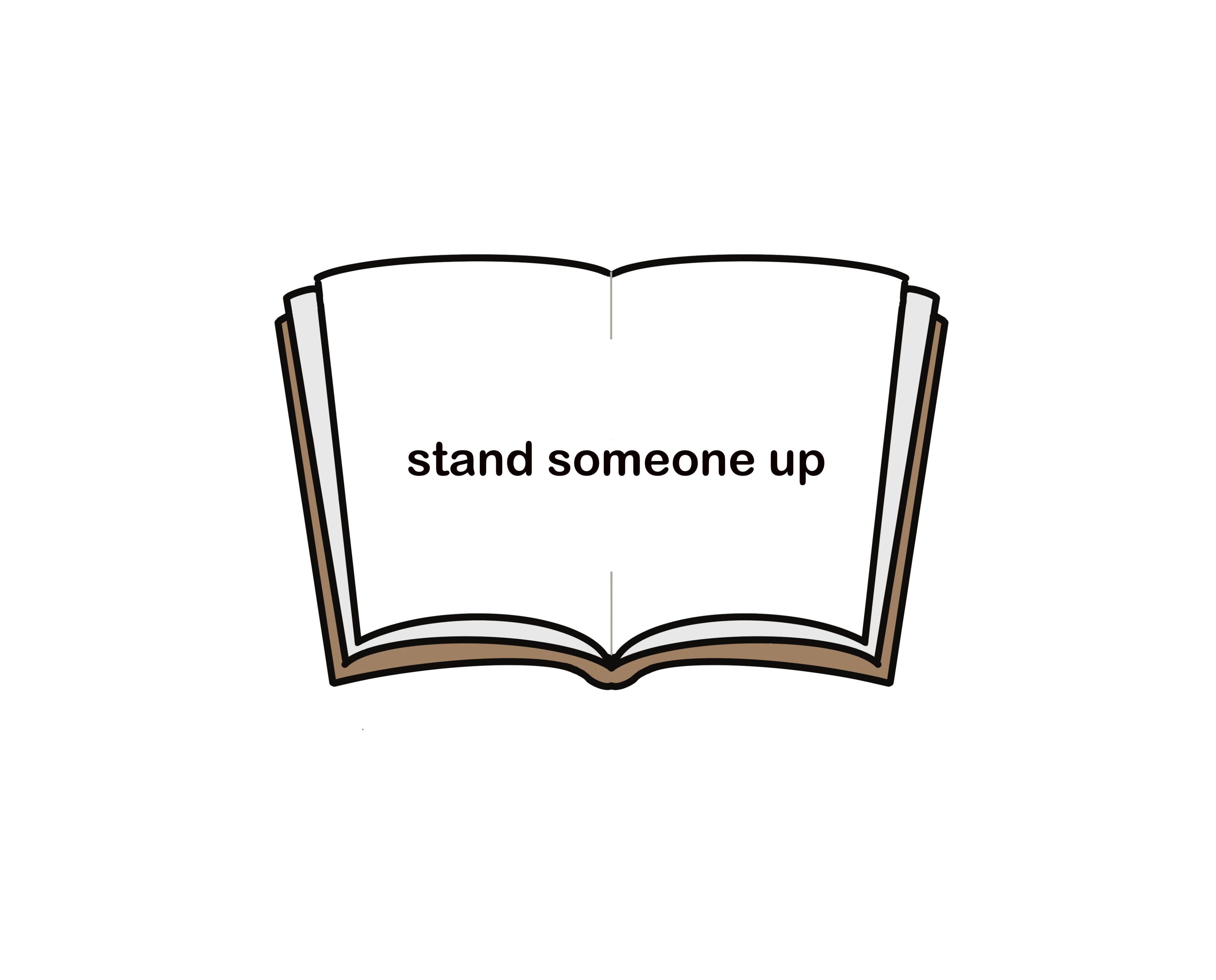 stand someone up